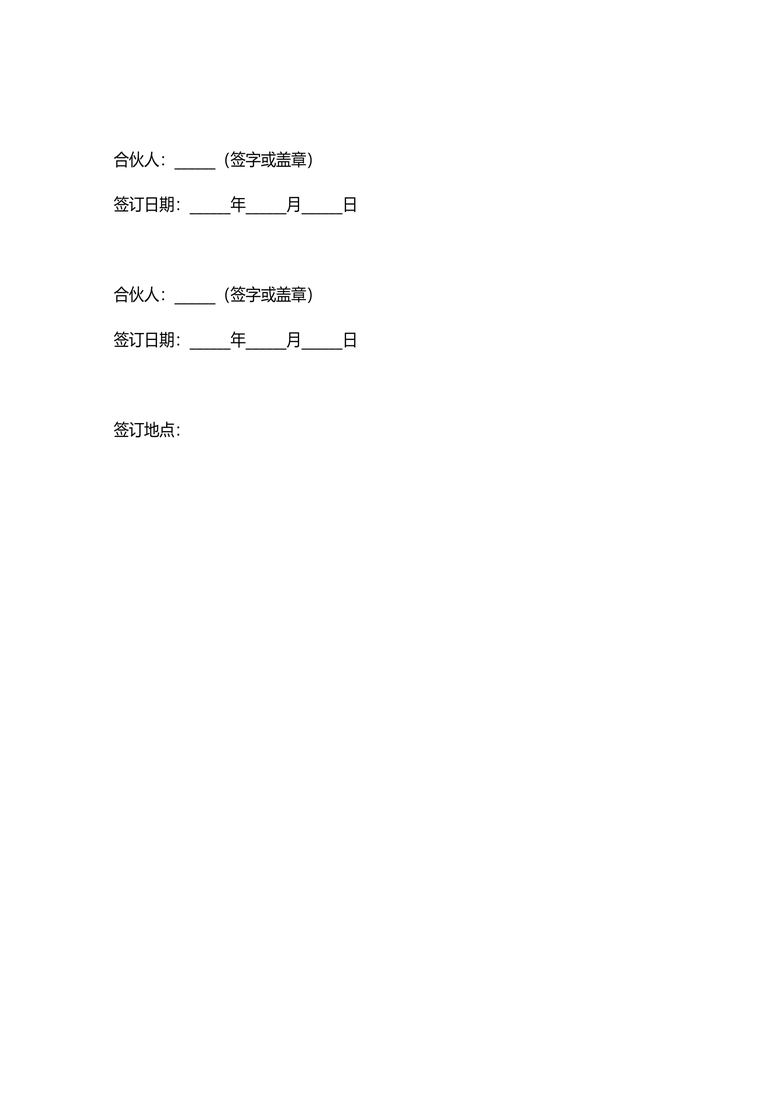 合伙人：_____（签字或盖章）

签订日期：_____年_____月_____日

合伙人：_____（签字或盖章）

签订日期：_____年_____月_____日

签订地点：